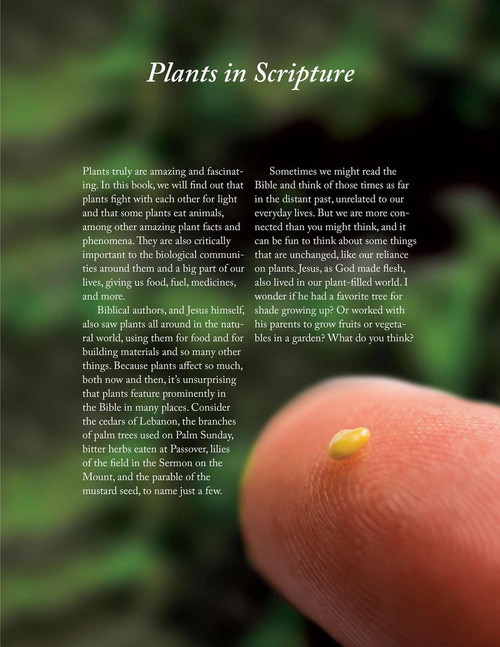 Plants in Scripture

Plants truly are amazing and fascinating. In this book, we will find out that plants fight with each other for light and that some plants eat animals, among other amazing plant facts and phenomena. They are also critically important to the biological communities around them and a big part of our lives, giving us food, fuel, medicines, and more.

Biblical authors, and Jesus himself, also saw plants all around in the natural world, using them for food and for building materials and so many other things. Because plants affect so much, both now and then, it's unsurprising that plants feature prominently in the Bible in many places. Consider the cedars of Lebanon, the branches of palm trees used on Palm Sunday, bitter herbs eaten at Passover, lilies of the field in the Sermon on the Mount, and the parable of the mustard seed, to name just a few.

Sometimes we might read the Bible and think of those times as far in the distant past, unrelated to our everyday lives. But we are more connected than you might think, and it can be fun to think about some things that are unchanged, like our reliance on plants. Jesus, as God made flesh, also lived in our plant-filled world. I wonder if he had a favorite tree for shade growing up? Or worked with his parents to grow fruits or vegetables in a garden? What do you think?